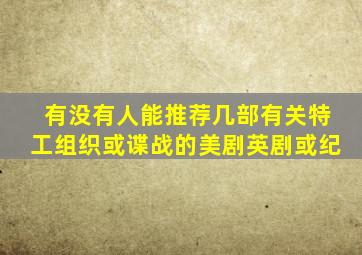 有没有人能推荐几部有关特工组织或谍战的美剧英剧或纪